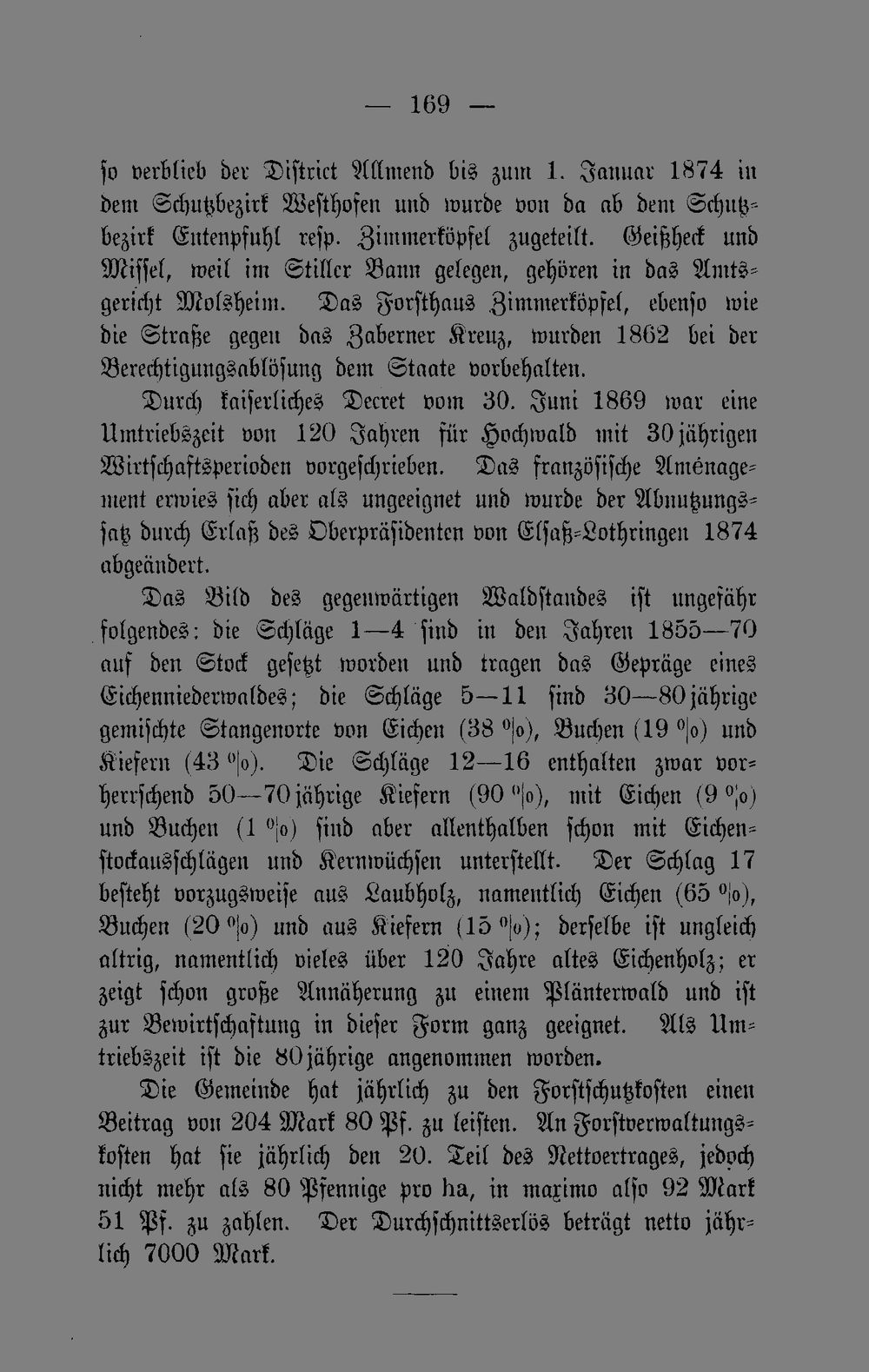 — 169 —

so verblieb der District Allmend bis zum 1. Januar 1874 in dem Schutzbezirk Westhofen und wurde von da ab dem Schutzbezirk Entenpfuhl resp. Zimmerköpfel zugeteilt. Geißheck und Missel, weil im Stiller Bann gelegen, gehören in das Amtsgericht Molsheim. Das Forsthaus Zimmerköpfel, ebenso wie die Straße gegen das Zaberner Kreuz, wurden 1862 bei der Berechtigungsablösung dem Staate vorbehalten.

Durch kaiserliches Decret vom 30. Juni 1869 war eine Umtriebszeit von 120 Jahren für Hochwald mit 30jährigen Wirtschaftsperioden vorgeschrieben. Das französische Aménagement erwies sich aber als ungeeignet und wurde der Abnutzungssatz durch Erlaß des Oberpräsidenten von Elsaß-Lothringen 1874 abgeändert.

Das Bild des gegenwärtigen Waldstandes ist ungefähr folgendes: die Schläge 1—4 sind in den Jahren 1855—70 auf den Stock gesetzt worden und tragen das Gepräge eines Eichenniederwaldes; die Schläge 5—11 sind 30—80jährige gemischte Stangenorte von Eichen (38 %), Buchen (19 %) und Kiefern (43 %). Die Schläge 12—16 enthalten zwar vorherrschend 50—70jährige Kiefern (90 %), mit Eichen (9 %) und Buchen (1 %) sind aber allenthalben schon mit Eichenstockausschlägen und Kernwüchsen unterstellt. Der Schlag 17 besteht vorzugsweise aus Laubholz, namentlich Eichen (65 %), Buchen (20 %) und aus Kiefern (15 %); derselbe ist ungleich altrig, namentlich vieles über 120 Jahre altes Eichenholz; er zeigt schon große Annäherung zu einem Plänterwald und ist zur Bewirtschaftung in dieser Form ganz geeignet. Als Umtriebszeit ist die 80jährige angenommen worden.

Die Gemeinde hat jährlich zu den Forstschutzkosten einen Beitrag von 204 Mark 80 Pf. zu leisten. An Forstverwaltungskosten hat sie jährlich den 20. Teil des Nettoertrages, jedoch nicht mehr als 80 Pfennige pro ha, in maximo also 92 Mark 51 Pf. zu zahlen. Der Durchschnittserlös beträgt netto jährlich 7000 Mark.